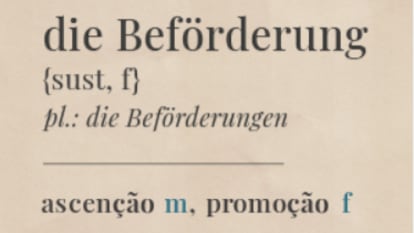 die Beförderung
{sust, f}
pl.: die Beförderungen

ascenção m, promoção f